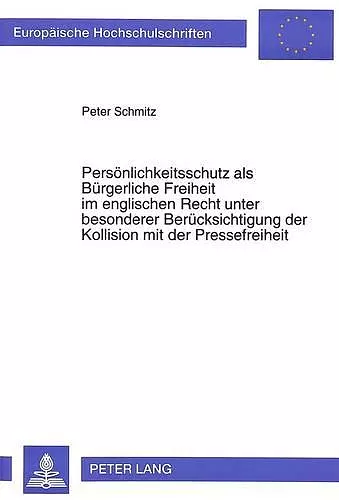 Europäische Hochschulschriften

Peter Schmitz

Persönlichkeitsschutz als Bürgerliche Freiheit im englischen Recht unter besonderer Berücksichtigung der Kollision mit der Pressefreiheit

PETER LANG